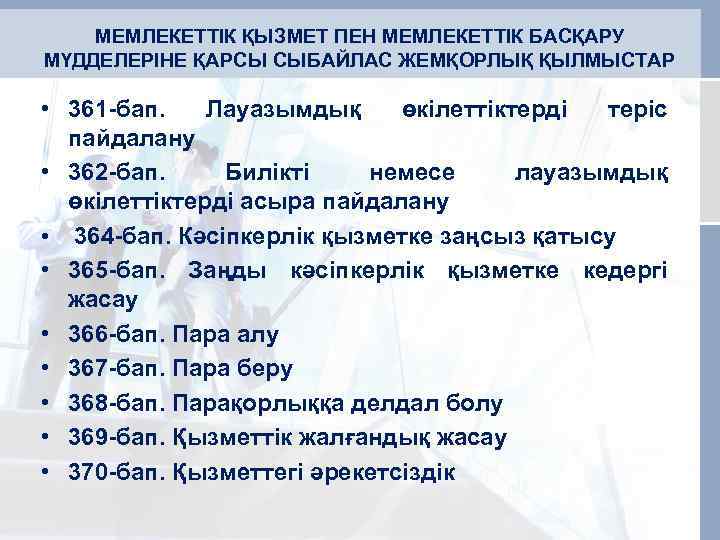 МЕМЛЕКЕТТІК ҚЫЗМЕТ ПЕН МЕМЛЕКЕТТІК БАСҚАРУ МҮДДЕЛЕРІНЕ ҚАРСЫ СЫБАЙЛАС ЖЕМҚОРЛЫҚ ҚЫЛМЫСТАР

• 361-бап. Лауазымдық өкілеттіктерді теріс пайдалану
• 362-бап. Билікті немесе лауазымдық өкілеттіктерді асыра пайдалану
• 364-бап. Кәсіпкерлік қызметке заңсыз қатысу
• 365-бап. Заңды кәсіпкерлік қызметке кедергі жасау
• 366-бап. Пара алу
• 367-бап. Пара беру
• 368-бап. Парақорлыққа делдал болу
• 369-бап. Қызметтік жалғандық жасау
• 370-бап. Қызметтегі әрекетсіздік